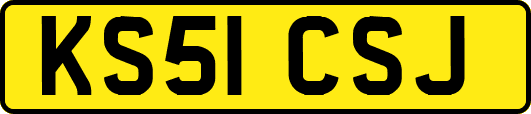 KS51 CSJ